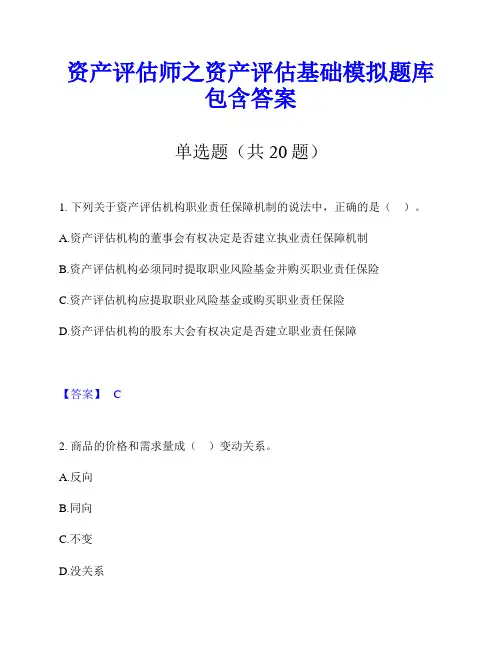 资产评估师之资产评估基础模拟题库包含答案

单选题（共 20 题）

1. 下列关于资产评估机构职业责任保障机制的说法中，正确的是（ ）。

A.资产评估机构的董事会有权决定是否建立执业责任保障机制

B.资产评估机构必须同时提取职业风险基金并购买职业责任保险

C.资产评估机构应提取职业风险基金或购买职业责任保险

D.资产评估机构的股东大会有权决定是否建立职业责任保障

【答案】 C

2. 商品的价格和需求量成（ ）变动关系。

A.反向

B.同向

C.不变

D.没关系